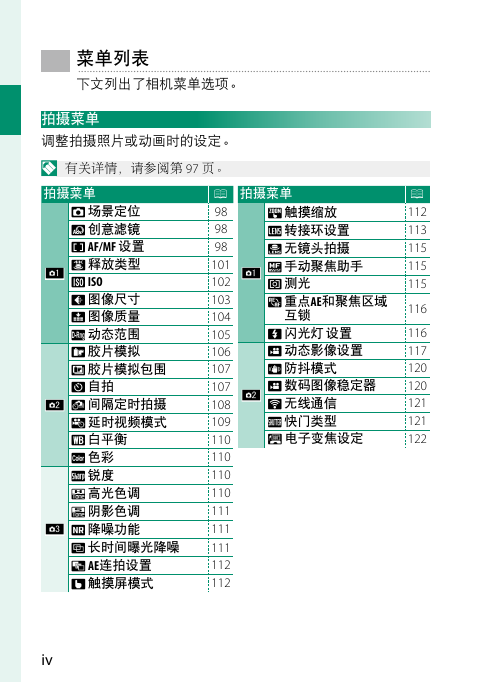 菜单列表

下文列出了相机菜单选项。

拍摄菜单

调整拍摄照片或动画时的设定。

有关详情，请参阅第 97 页。

| 拍摄菜单 | | |
|---|---|---|
| 1 | 场景定位 | 98 |
| | 创意滤镜 | 98 |
| | AF/MF 设置 | 98 |
| | 释放类型 | 101 |
| | ISO | 102 |
| | 图像尺寸 | 103 |
| | 图像质量 | 104 |
| | 动态范围 | 105 |
| 2 | 胶片模拟 | 106 |
| | 胶片模拟包围 | 107 |
| | 自拍 | 107 |
| | 间隔定时拍摄 | 108 |
| | 延时视频模式 | 109 |
| | 白平衡 | 110 |
| | 色彩 | 110 |
| 3 | 锐度 | 110 |
| | 高光色调 | 110 |
| | 阴影色调 | 111 |
| | 降噪功能 | 111 |
| | 长时间曝光降噪 | 111 |
| | AE连拍设置 | 112 |
| | 触摸屏模式 | 112 |

| 拍摄菜单 | | |
|---|---|---|
| 1 | 触摸缩放 | 112 |
| | 转接环设置 | 113 |
| | 无镜头拍摄 | 115 |
| | 手动聚焦助手 | 115 |
| | 测光 | 115 |
| | 重点AE和聚焦区域互锁 | 116 |
| | 闪光灯 设置 | 116 |
| 2 | 动态影像设置 | 117 |
| | 防抖模式 | 120 |
| | 数码图像稳定器 | 120 |
| | 无线通信 | 121 |
| | 快门类型 | 121 |
| | 电子变焦设定 | 122 |

iv